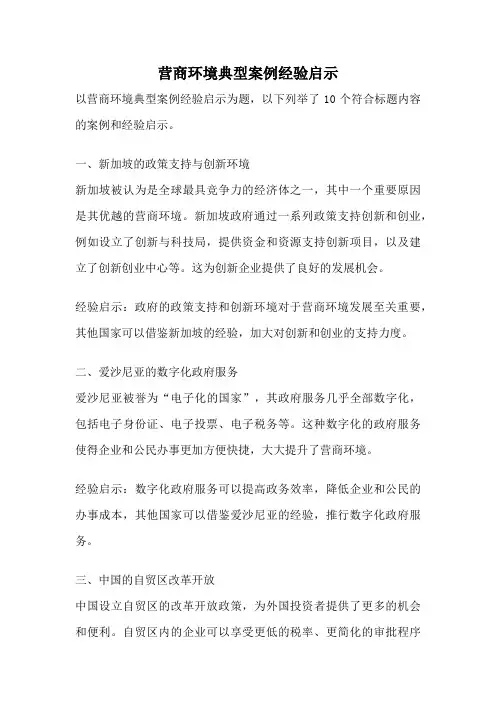 营商环境典型案例经验启示

以营商环境典型案例经验启示为题，以下列举了 10 个符合标题内容的案例和经验启示。

一、新加坡的政策支持与创新环境

新加坡被认为是全球最具竞争力的经济体之一，其中一个重要原因是其优越的营商环境。新加坡政府通过一系列政策支持创新和创业，例如设立了创新与科技局，提供资金和资源支持创新项目，以及建立了创新创业中心等。这为创新企业提供了良好的发展机会。

经验启示：政府的政策支持和创新环境对于营商环境发展至关重要，其他国家可以借鉴新加坡的经验，加大对创新和创业的支持力度。

二、爱沙尼亚的数字化政府服务

爱沙尼亚被誉为“电子化的国家”，其政府服务几乎全部数字化，包括电子身份证、电子投票、电子税务等。这种数字化的政府服务使得企业和公民办事更加方便快捷，大大提升了营商环境。

经验启示：数字化政府服务可以提高政务效率，降低企业和公民的办事成本，其他国家可以借鉴爱沙尼亚的经验，推行数字化政府服务。

三、中国的自贸区改革开放

中国设立自贸区的改革开放政策，为外国投资者提供了更多的机会和便利。自贸区内的企业可以享受更低的税率、更简化的审批程序